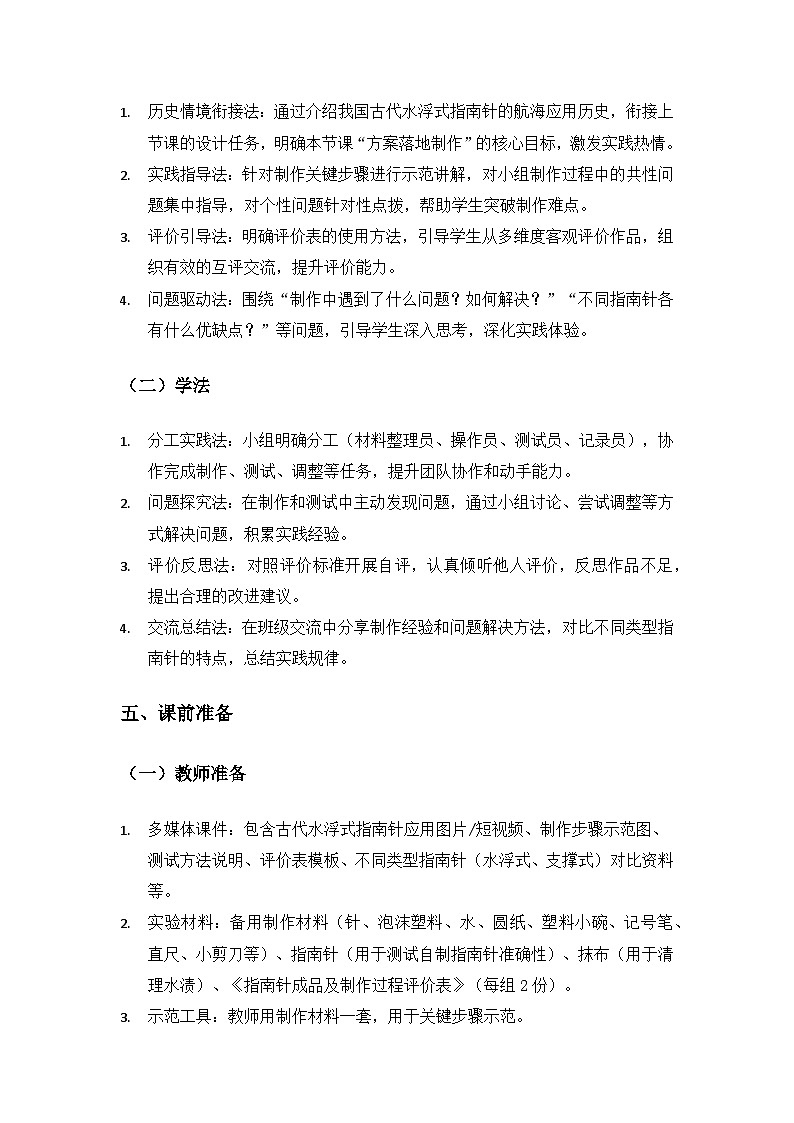 1. 历史情境衔接法：通过介绍我国古代水浮式指南针的航海应用历史，衔接上节课的设计任务，明确本节课“方案落地制作”的核心目标，激发实践热情。

2. 实践指导法：针对制作关键步骤进行示范讲解，对小组制作过程中的共性问题集中指导，对个性问题针对性点拨，帮助学生突破制作难点。

3. 评价引导法：明确评价表的使用方法，引导学生从多维度客观评价作品，组织有效的互评交流，提升评价能力。

4. 问题驱动法：围绕“制作中遇到了什么问题？如何解决？”“不同指南针各有什么优缺点？”等问题，引导学生深入思考，深化实践体验。

（二）学法

1. 分工实践法：小组明确分工（材料整理员、操作员、测试员、记录员），协作完成制作、测试、调整等任务，提升团队协作和动手能力。

2. 问题探究法：在制作和测试中主动发现问题，通过小组讨论、尝试调整等方式解决问题，积累实践经验。

3. 评价反思法：对照评价标准开展自评，认真倾听他人评价，反思作品不足，提出合理的改进建议。

4. 交流总结法：在班级交流中分享制作经验和问题解决方法，对比不同类型指南针的特点，总结实践规律。

五、课前准备

（一）教师准备

1. 多媒体课件：包含古代水浮式指南针应用图片/短视频、制作步骤示范图、测试方法说明、评价表模板、不同类型指南针（水浮式、支撑式）对比资料等。

2. 实验材料：备用制作材料（针、泡沫塑料、水、圆纸、塑料小碗、记号笔、直尺、小剪刀等）、指南针（用于测试自制指南针准确性）、抹布（用于清理水渍）、《指南针成品及制作过程评价表》（每组 2 份）。

3. 示范工具：教师用制作材料一套，用于关键步骤示范。